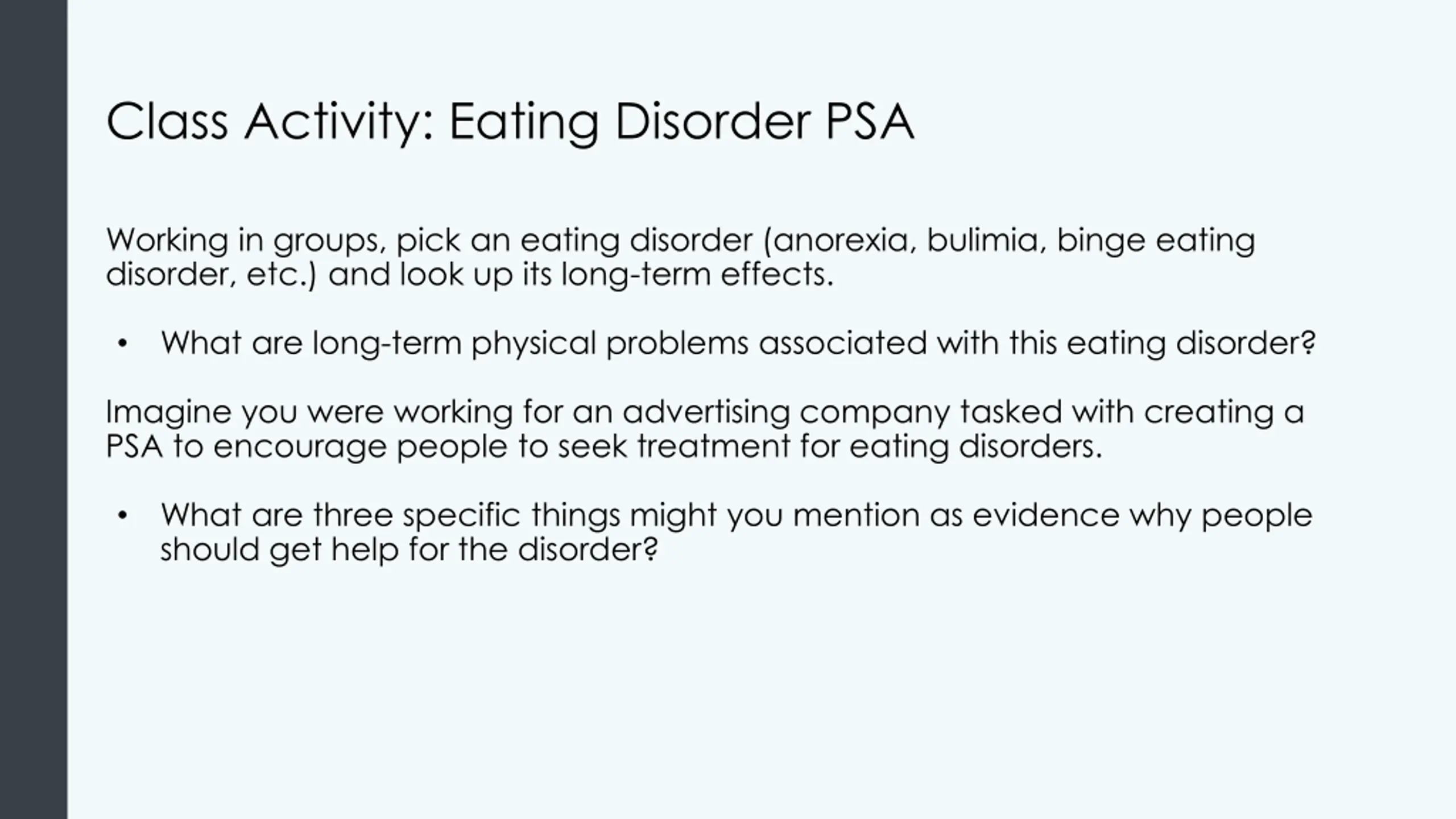 Class Activity: Eating Disorder PSA

Working in groups, pick an eating disorder (anorexia, bulimia, binge eating disorder, etc.) and look up its long-term effects.

• What are long-term physical problems associated with this eating disorder?

Imagine you were working for an advertising company tasked with creating a PSA to encourage people to seek treatment for eating disorders.

• What are three specific things might you mention as evidence why people should get help for the disorder?